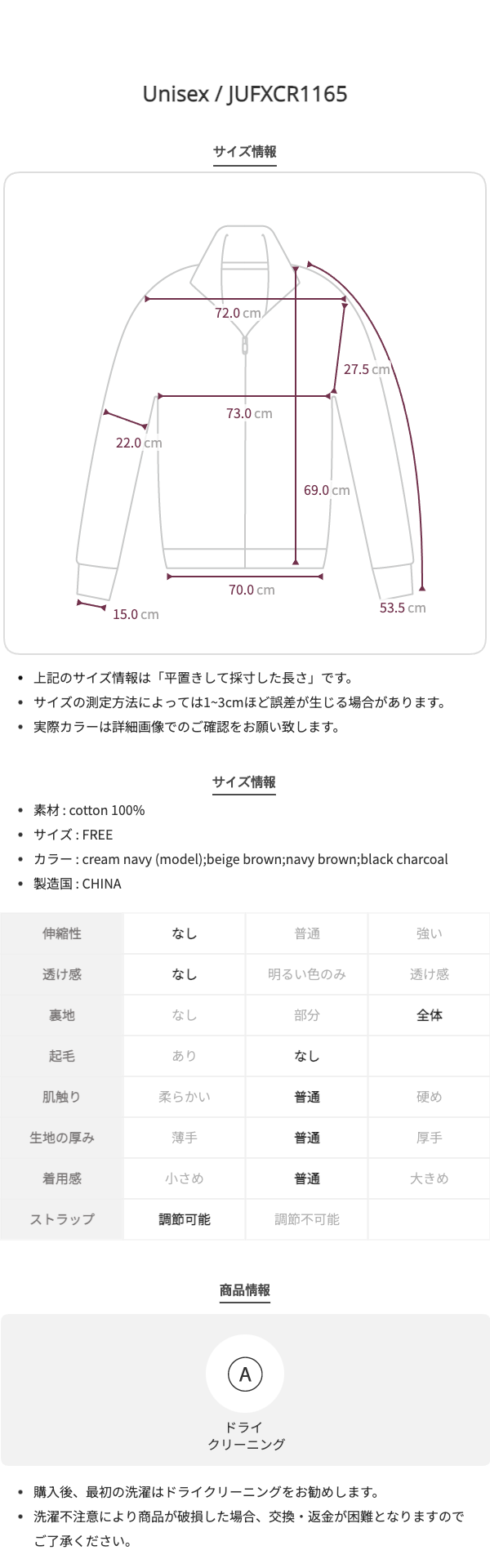 Unisex / JUFXCR1165

サイズ情報

72.0 cm
27.5 cm
73.0 cm
22.0 cm
69.0 cm
70.0 cm
15.0 cm
53.5 cm

- 上記のサイズ情報は「平置きして採寸した長さ」です。
- サイズの測定方法によっては1~3cmほど誤差が生じる場合があります。
- 実際カラーは詳細画像でのご確認をお願い致します。

サイズ情報

- 素材 : cotton 100%
- サイズ : FREE
- カラー : cream navy (model);beige brown;navy brown;black charcoal
- 製造国 : CHINA

| 伸縮性 | なし | 普通 | 強い |
|---|---|---|---|
| 透け感 | なし | 明るい色のみ | 透け感 |
| 裏地 | なし | 部分 | 全体 |
| 起毛 | あり | なし | |
| 肌触り | 柔らかい | 普通 | 硬め |
| 生地の厚み | 薄手 | 普通 | 厚手 |
| 着用感 | 小さめ | 普通 | 大きめ |
| ストラップ | 調節可能 | 調節不可能 | |

商品情報

A

ドライ
クリーニング

- 購入後、最初の洗濯はドライクリーニングをお勧めします。
- 洗濯不注意により商品が破損した場合、交換・返金が困難となりますのでご了承ください。